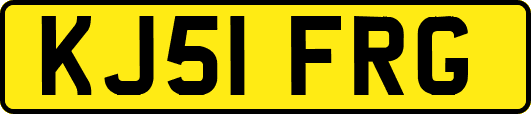 KJ51 FRG